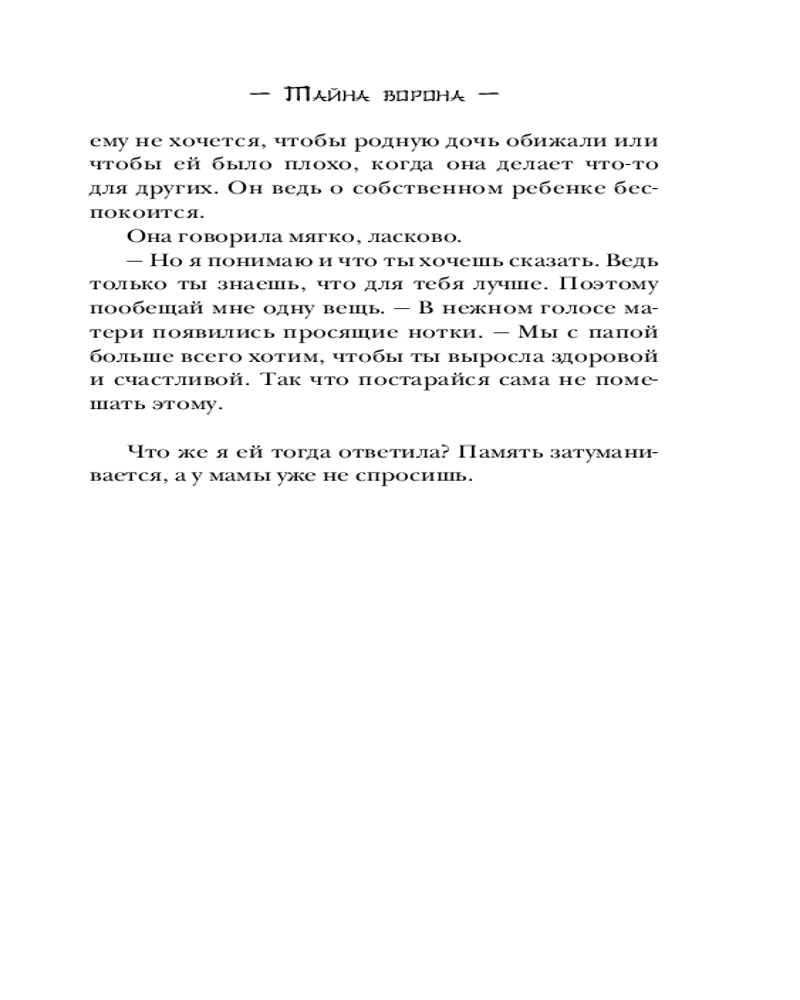 — Тайна ворона —

ему не хочется, чтобы родную дочь обижали или чтобы ей было плохо, когда она делает что-то для других. Он ведь о собственном ребенке беспокоится.

Она говорила мягко, ласково.

— Но я понимаю и что ты хочешь сказать. Ведь только ты знаешь, что для тебя лучше. Поэтому пообещай мне одну вещь. — В нежном голосе матери появились просящие нотки. — Мы с папой больше всего хотим, чтобы ты выросла здоровой и счастливой. Так что постарайся сама не помешать этому.

Что же я ей тогда ответила? Память затуманивается, а у мамы уже не спросишь.